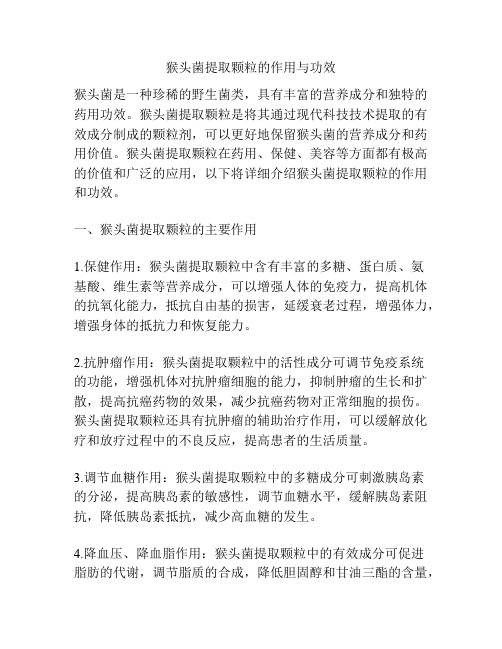 猴头菌提取颗粒的作用与功效

猴头菌是一种珍稀的野生菌类，具有丰富的营养成分和独特的药用功效。猴头菌提取颗粒是将其通过现代科技技术提取的有效成分制成的颗粒剂，可以更好地保留猴头菌的营养成分和药用价值。猴头菌提取颗粒在药用、保健、美容等方面都有极高的价值和广泛的应用，以下将详细介绍猴头菌提取颗粒的作用和功效。

一、猴头菌提取颗粒的主要作用

1.保健作用：猴头菌提取颗粒中含有丰富的多糖、蛋白质、氨基酸、维生素等营养成分，可以增强人体的免疫力，提高机体的抗氧化能力，抵抗自由基的损害，延缓衰老过程，增强体力，增强身体的抵抗力和恢复能力。

2.抗肿瘤作用：猴头菌提取颗粒中的活性成分可调节免疫系统的功能，增强机体对抗肿瘤细胞的能力，抑制肿瘤的生长和扩散，提高抗癌药物的效果，减少抗癌药物对正常细胞的损伤。猴头菌提取颗粒还具有抗肿瘤的辅助治疗作用，可以缓解放化疗和放疗过程中的不良反应，提高患者的生活质量。

3.调节血糖作用：猴头菌提取颗粒中的多糖成分可刺激胰岛素的分泌，提高胰岛素的敏感性，调节血糖水平，缓解胰岛素阻抗，降低胰岛素抵抗，减少高血糖的发生。

4.降血压、降血脂作用：猴头菌提取颗粒中的有效成分可促进脂肪的代谢，调节脂质的合成，降低胆固醇和甘油三酯的含量，